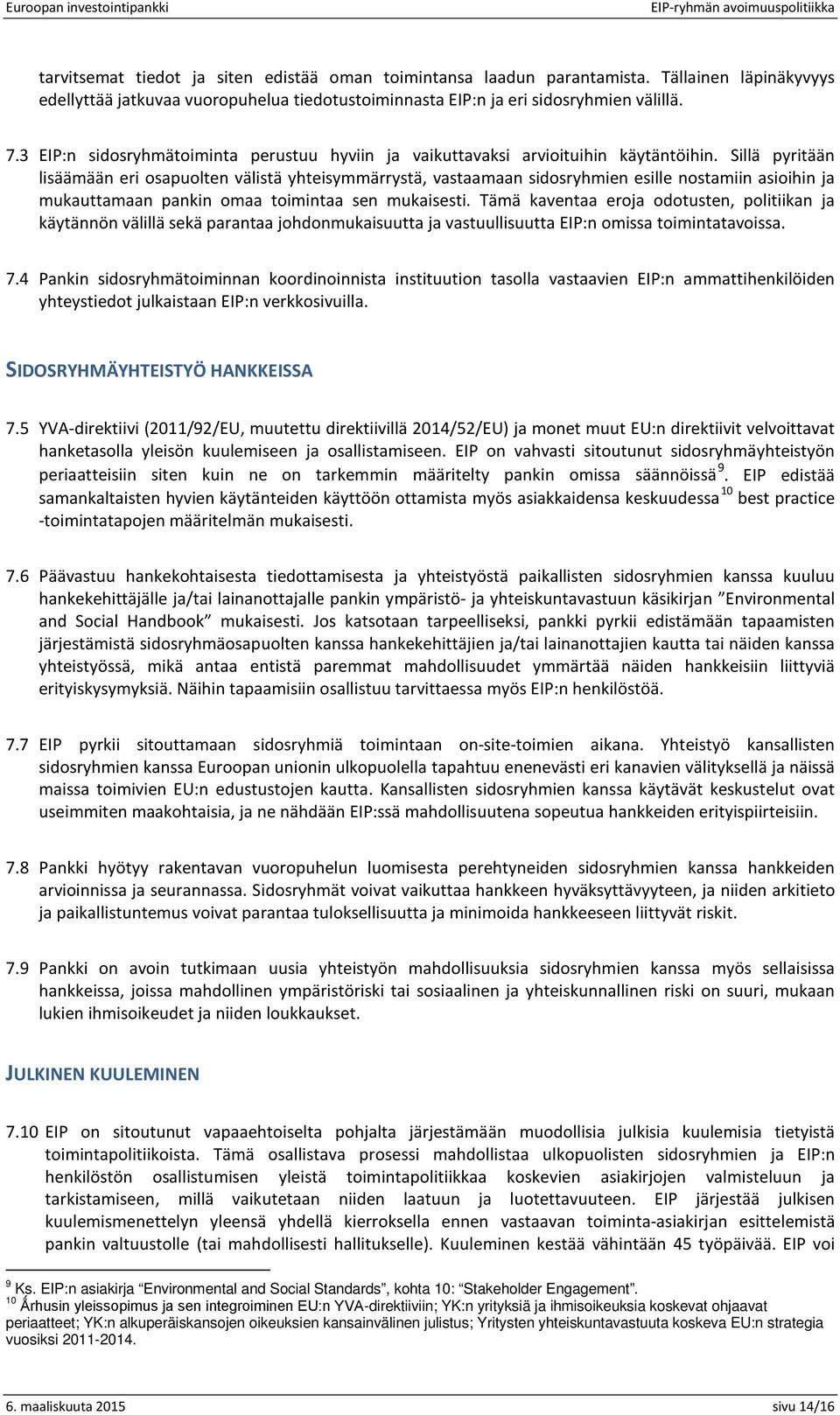 Euroopan investointipankki EIP-ryhmän avoimuuspolitiikka

tarvitsemat tiedot ja siten edistää oman toimintansa laadun parantamista. Tällainen läpinäkyvyys edellyttää jatkuvaa vuoropuhelua tiedotustoiminnasta EIP:n ja eri sidosryhmien välillä.

7.3 EIP:n sidosryhmätoiminta perustuu hyviin ja vaikuttavaksi arvioituihin käytäntöihin. Sillä pyritään lisäämään eri osapuolten välistä yhteisymmärrystä, vastaamaan sidosryhmien esille nostamiin asioihin ja mukauttamaan pankin omaa toimintaa sen mukaisesti. Tämä kaventaa eroja odotusten, politiikan ja käytännön välillä sekä parantaa johdonmukaisuutta ja vastuullisuutta EIP:n omissa toimintatavoissa.

7.4 Pankin sidosryhmätoiminnan koordinoinnista instituution tasolla vastaavien EIP:n ammattihenkilöiden yhteystiedot julkaistaan EIP:n verkkosivuilla.

SIDOSRYHMÄYHTEISTYÖ HANKKEISSA

7.5 YVA-direktiivi (2011/92/EU, muutettu direktiivillä 2014/52/EU) ja monet muut EU:n direktiivit velvoittavat hanketasolla yleisön kuulemiseen ja osallistamiseen. EIP on vahvasti sitoutunut sidosryhmäyhteistyön periaatteisiin siten kuin ne on tarkemmin määritelty pankin omissa säännöissä $^9$. EIP edistää samankaltaisten hyvien käytänteiden käyttöön ottamista myös asiakkaidensa keskuudessa $^{10}$ best practice -toimintatapojen määritelmän mukaisesti.

7.6 Päävastuu hankekohtaisesta tiedottamisesta ja yhteistyöstä paikallisten sidosryhmien kanssa kuuluu hankekehittäjälle ja/tai lainanottajalle pankin ympäristö- ja yhteiskuntavastuun käsikirjan ”Environmental and Social Handbook” mukaisesti. Jos katsotaan tarpeelliseksi, pankki pyrkii edistämään tapaamisten järjestämistä sidosryhmäosapuolten kanssa hankekehittäjien ja/tai lainanottajien kautta tai näiden kanssa yhteistyössä, mikä antaa entistä paremmat mahdollisuudet ymmärtää näiden hankkeisiin liittyviä erityiskysymyksiä. Näihin tapaamisiin osallistuu tarvittaessa myös EIP:n henkilöstöä.

7.7 EIP pyrkii sitouttamaan sidosryhmiä toimintaan on-site-toimien aikana. Yhteistyö kansallisten sidosryhmien kanssa Euroopan unionin ulkopuolella tapahtuu enenevästi eri kanavien välityksellä ja näissä maissa toimivien EU:n edustustojen kautta. Kansallisten sidosryhmien kanssa käytävät keskustelut ovat useimmiten maakohtaisia, ja ne nähdään EIP:ssä mahdollisuutena sopeutua hankkeiden erityispiirteisiin.

7.8 Pankki hyötyy rakentavan vuoropuhelun luomisesta perehtyneiden sidosryhmien kanssa hankkeiden arvioinnissa ja seurannassa. Sidosryhmät voivat vaikuttaa hankkeen hyväksyttävyyteen, ja niiden arkitieto ja paikallistuntemus voivat parantaa tuloksellisuutta ja minimoida hankkeeseen liittyvät riskit.

7.9 Pankki on avoin tutkimaan uusia yhteistyön mahdollisuuksia sidosryhmien kanssa myös sellaisissa hankkeissa, joissa mahdollinen ympäristöriski tai sosiaalinen ja yhteiskunnallinen riski on suuri, mukaan lukien ihmisoikeudet ja niiden loukkaukset.

JULKINEN KUULEMINEN

7.10 EIP on sitoutunut vapaaehtoiselta pohjalta järjestämään muodollisia julkisia kuulemisia tietyistä toimintapolitiikoista. Tämä osallistava prosessi mahdollistaa ulkopuolisten sidosryhmien ja EIP:n henkilöstön osallistumisen yleistä toimintapolitiikkaa koskevien asiakirjojen valmisteluun ja tarkistamiseen, millä vaikutetaan niiden laatuun ja luotettavuuteen. EIP järjestää julkisen kuulemismenettelyn yleensä yhdellä kierroksella ennen vastaavan toiminta-asiakirjan esittelemistä pankin valtuustolle (tai mahdollisesti hallitukselle). Kuuleminen kestää vähintään 45 työpäivää. EIP voi

$^9$ Ks. EIP:n asiakirja “Environmental and Social Standards”, kohta 10: “Stakeholder Engagement”.
$^{10}$ Århusin yleissopimus ja sen integroiminen EU:n YVA-direktiiviin; YK:n yrityksiä ja ihmisoikeuksia koskevat ohjaavat periaatteet; YK:n alkuperäiskansojen oikeuksien kansainvälinen julistus; Yritysten yhteiskuntavastuuta koskeva EU:n strategia vuosiksi 2011-2014.

6. maaliskuuta 2015 sivu 14/16